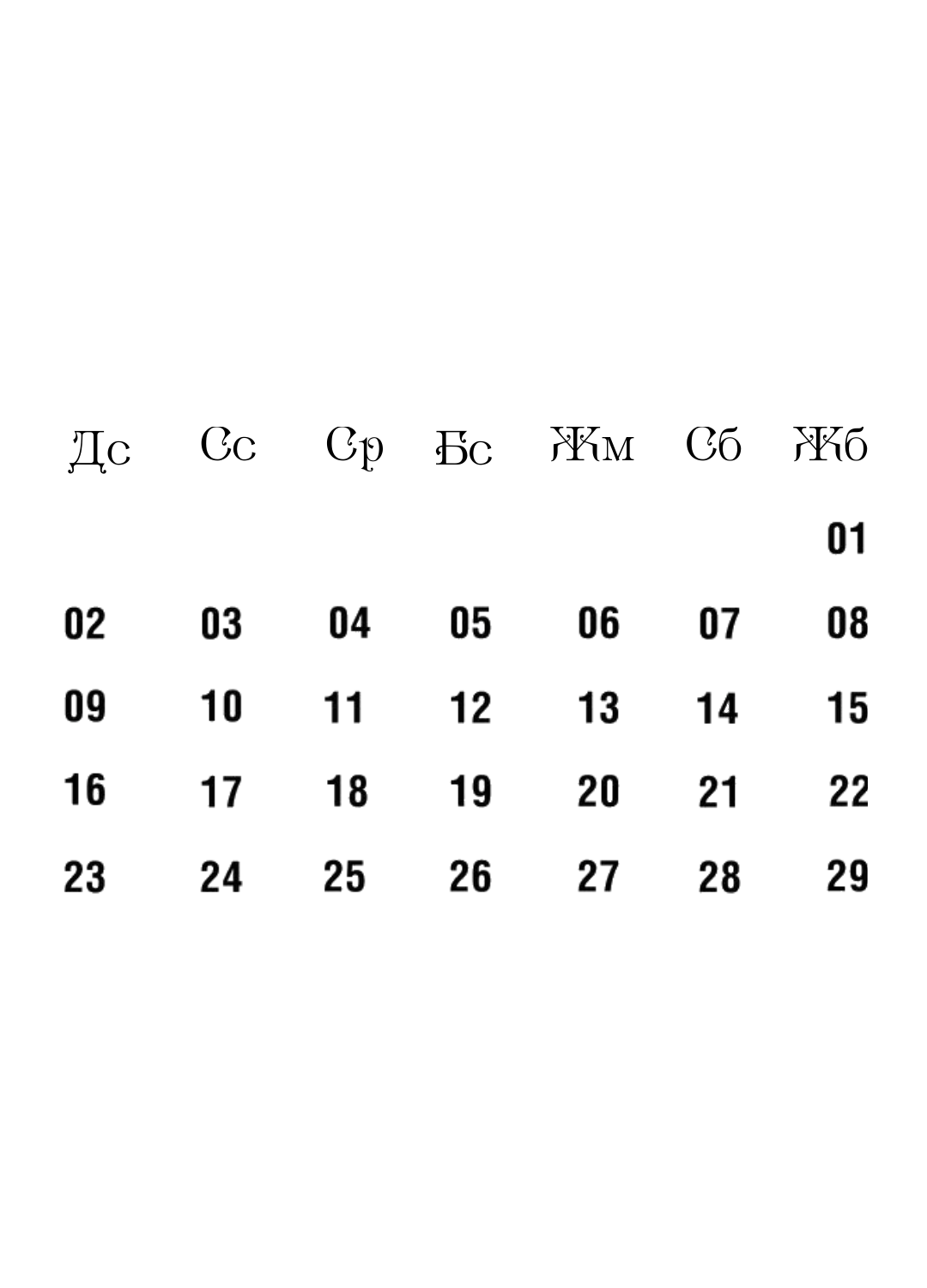 | Дс | Сс | Ср | Бс | Жм | Сб | Жб |
|---|---|---|---|---|---|---|
|  |  |  |  |  |  | 01 |
| 02 | 03 | 04 | 05 | 06 | 07 | 08 |
| 09 | 10 | 11 | 12 | 13 | 14 | 15 |
| 16 | 17 | 18 | 19 | 20 | 21 | 22 |
| 23 | 24 | 25 | 26 | 27 | 28 | 29 |